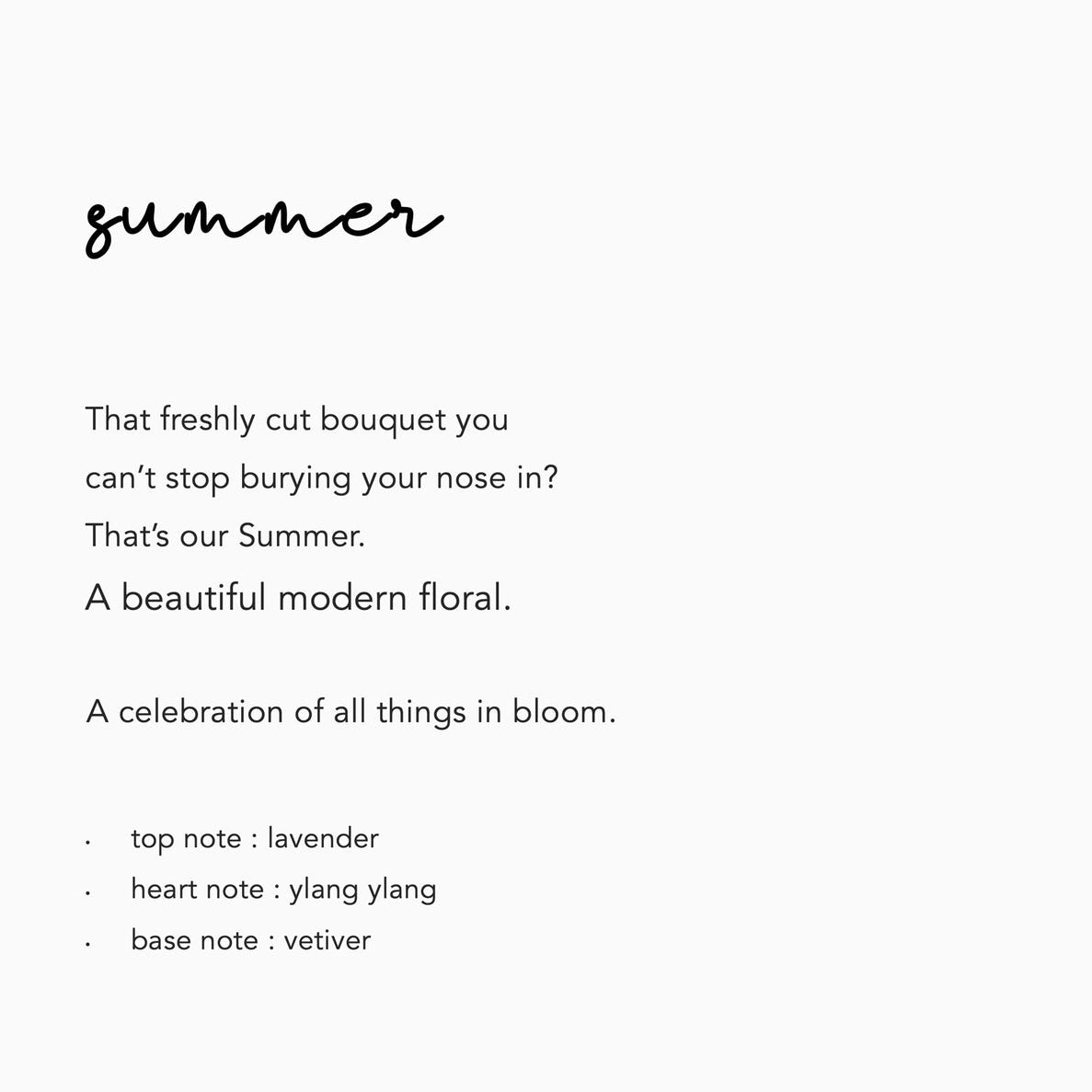 summer

That freshly cut bouquet you can't stop burying your nose in? That's our Summer.
A beautiful modern floral.

A celebration of all things in bloom.

• top note : lavender
• heart note : ylang ylang
• base note : vetiver